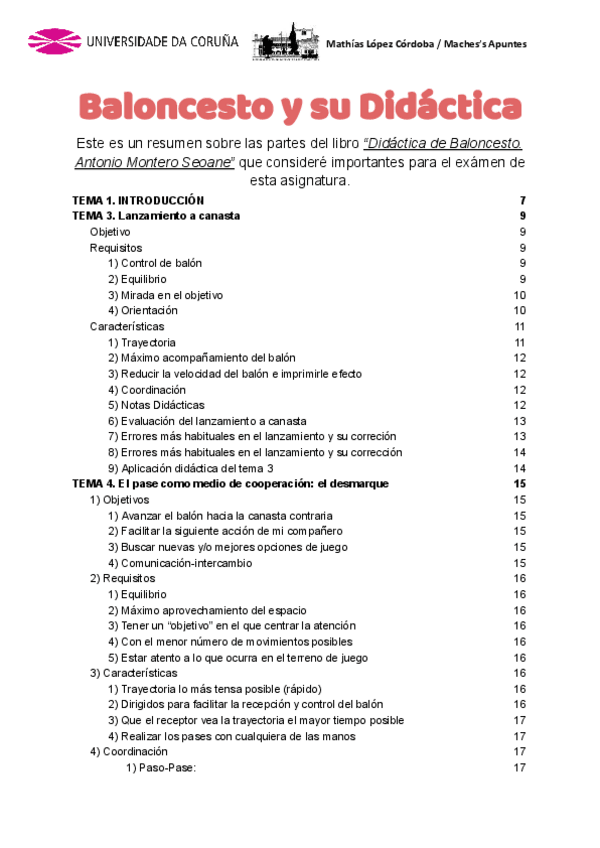 UNIVERSIDADE DA CORUÑA

Mathías López Córdoba / Maches's Apuntes

Baloncesto y su Didáctica

Este es un resumen sobre las partes del libro "Didáctica de Baloncesto. Antonio Montero Seoane" que consideré importantes para el exámen de esta asignatura.

TEMA 1. INTRODUCCIÓN 7
TEMA 3. Lanzamiento a canasta 9
Objetivo 9
Requisitos 9
1) Control de balón 9
2) Equilibrio 9
3) Mirada en el objetivo 10
4) Orientación 10
Características 11
1) Trayectoria 11
2) Máximo acompañamiento del balón 12
3) Reducir la velocidad del balón e imprimirle efecto 12
4) Coordinación 12
5) Notas Didácticas 12
6) Evaluación del lanzamiento a canasta 13
7) Errores más habituales en el lanzamiento y su correción 13
8) Errores más habituales en el lanzamiento y su corrección 14
9) Aplicación didáctica del tema 3 14
TEMA 4. El pase como medio de cooperación: el desmarque 15
1) Objetivos 15
1) Avanzar el balón hacia la canasta contraria 15
2) Facilitar la siguiente acción de mi compañero 15
3) Buscar nuevas y/o mejores opciones de juego 15
4) Comunicación-intercambio 15
2) Requisitos 16
1) Equilibrio 16
2) Máximo aprovechamiento del espacio 16
3) Tener un "objetivo" en el que centrar la atención 16
4) Con el menor número de movimientos posibles 16
5) Estar atento a lo que ocurra en el terreno de juego 16
3) Características 16
1) Trayectoria lo más tensa posible (rápido) 16
2) Dirigidos para facilitar la recepción y control del balón 16
3) Que el receptor vea la trayectoria el mayor tiempo posible 17
4) Realizar los pases con cualquiera de las manos 17
4) Coordinación 17
1) Paso-Pase: 17